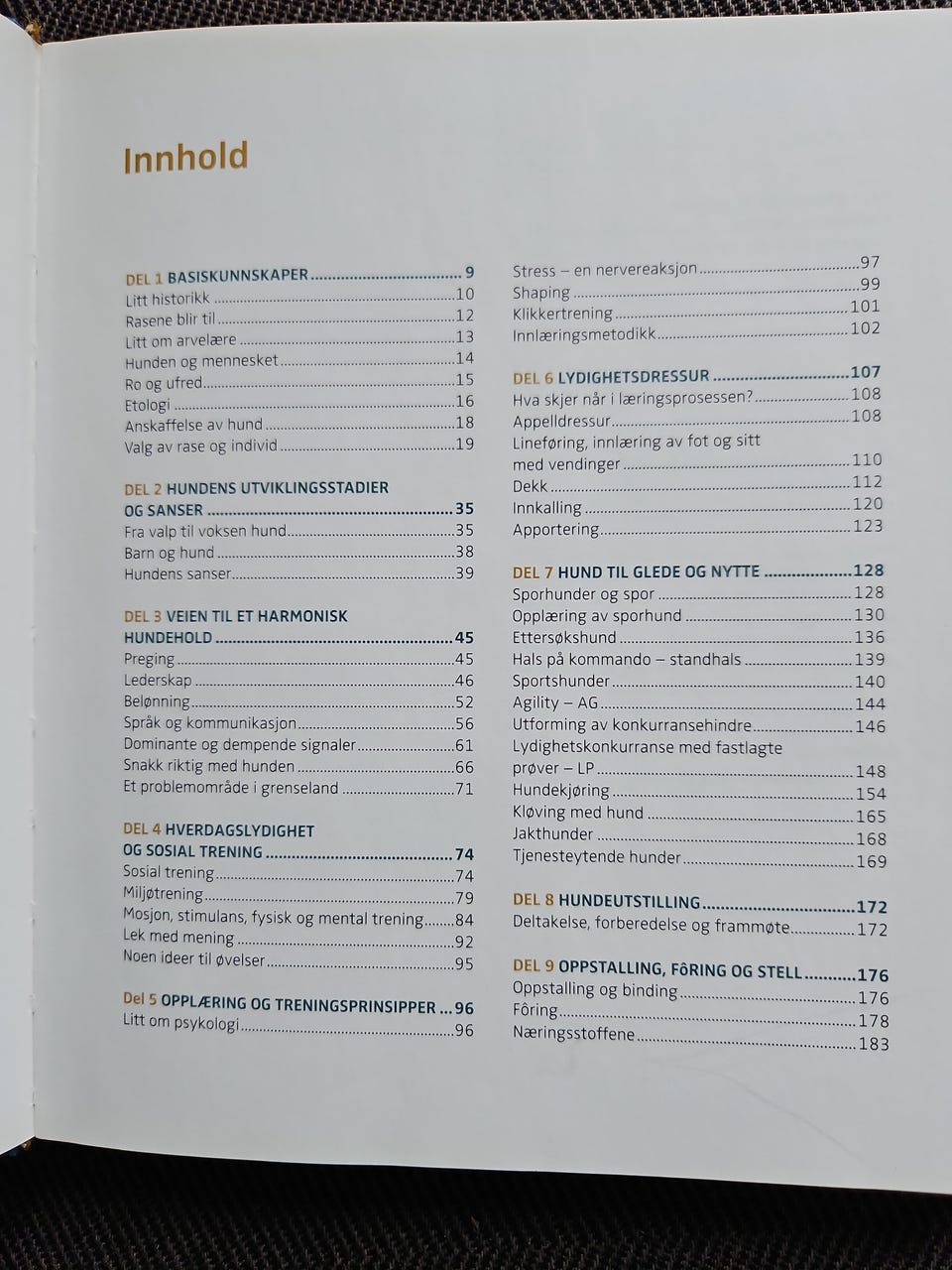 Innhold

DEL 1 BASISKUNNSKAPER 9
Litt historikk 10
Rasene blir til 12
Litt om arvelære 13
Hunden og mennesket 14
Ro og ufred 15
Etologi 16
Anskaffelse av hund 18
Valg av rase og individ 19

DEL 2 HUNDENS UTVIKLINGSSTADIER OG SANSER 35
Fra valp til voksen hund 35
Barn og hund 38
Hundens sanser 39

DEL 3 VEIEN TIL ET HARMONISK HUNDEHOLD 45
Preging 45
Lederskap 46
Belønning 52
Språk og kommunikasjon 56
Dominante og dempende signaler 61
Snakk riktig med hunden 66
Et problemområde i grenseland 71

DEL 4 HVERDAGSLYDIGHET OG SOSIAL TRENING 74
Sosial trening 74
Miljøtrening 79
Mosjon, stimulans, fysisk og mental trening 84
Lek med mening 92
Noen ideer til øvelser 95

Del 5 OPPLÆRING OG TRENINGSPRINSIPPER 96
Litt om psykologi 96
Stress – en nervereaksjon 97
Shaping 99
Klikkertrening 101
Innlæringsmetodikk 102

DEL 6 LYDIGHETSDRESSUR 107
Hva skjer når i læringsprosessen? 108
Appelldressur 108
Lineføring, innlæring av fot og sitt med vendinger 110
Dekk 112
Innkalling 120
Apportering 123

DEL 7 HUND TIL GLEDE OG NYTTE 128
Sporhunder og spor 128
Opplæring av sporhund 130
Ettersøkshund 136
Hals på kommando – standhals 139
Sportshunder 140
Agility – AG 144
Utforming av konkurransehindre 146
Lydighetskonkurranse med fastlagte prøver – LP 148
Hundekjøring 154
Kløving med hund 165
Jakthunder 168
Tjenesteytende hunder 169

DEL 8 HUNDEUTSTILLING 172
Deltakelse, forberedelse og frammøte 172

DEL 9 OPPSTALLING, FÔRING OG STELL 176
Oppstalling og binding 176
Fôring 178
Næringsstoffene 183